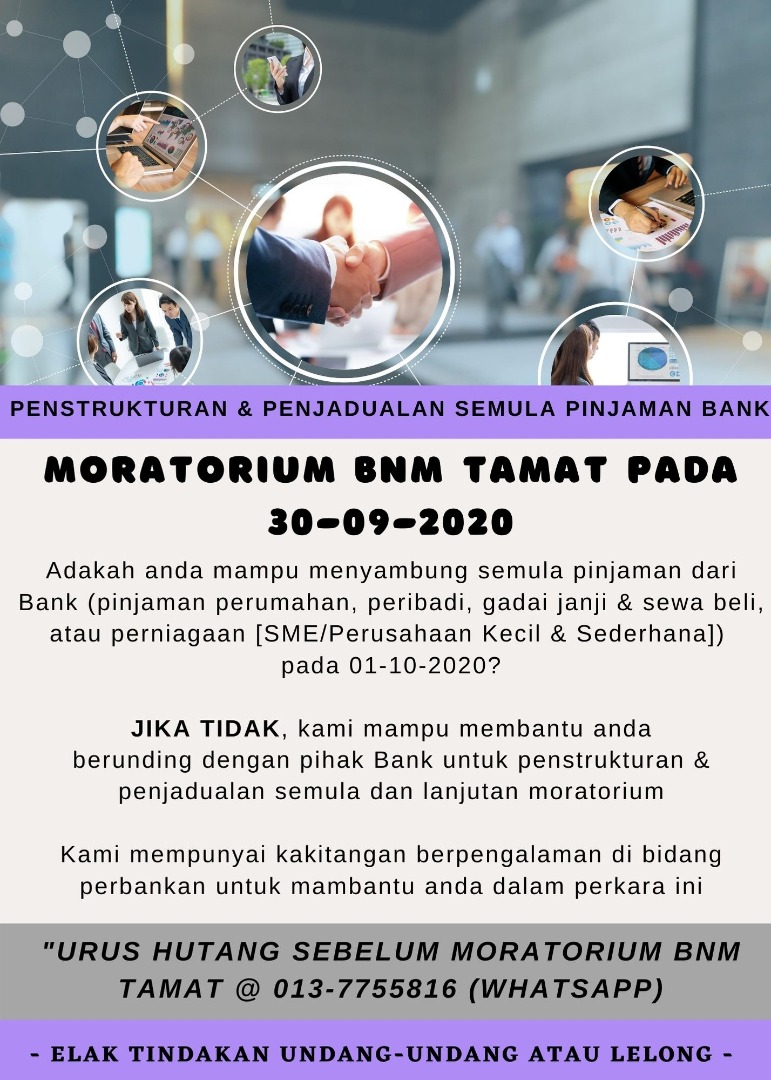 PENSTRUKTURAN & PENJADUALAN SEMULA PINJAMAN BANK

MORATORIUM BNM TAMAT PADA 30-09-2020

Adakah anda mampu menyambung semula pinjaman dari Bank (pinjaman perumahan, peribadi, gadai janji & sewa beli, atau perniagaan [SME/Perusahaan Kecil & Sederhana]) pada 01-10-2020?

JIKA TIDAK, kami mampu membantu anda berunding dengan pihak Bank untuk penstrukturan & penjadualan semula dan lanjutan moratorium

Kami mempunyai kakitangan berpengalaman di bidang perbankan untuk mambantu anda dalam perkara ini

"URUS HUTANG SEBELUM MORATORIUM BNM TAMAT @ 013-7755816 (WHATSAPP)

- ELAK TINDAKAN UNDANG-UNDANG ATAU LELONG -